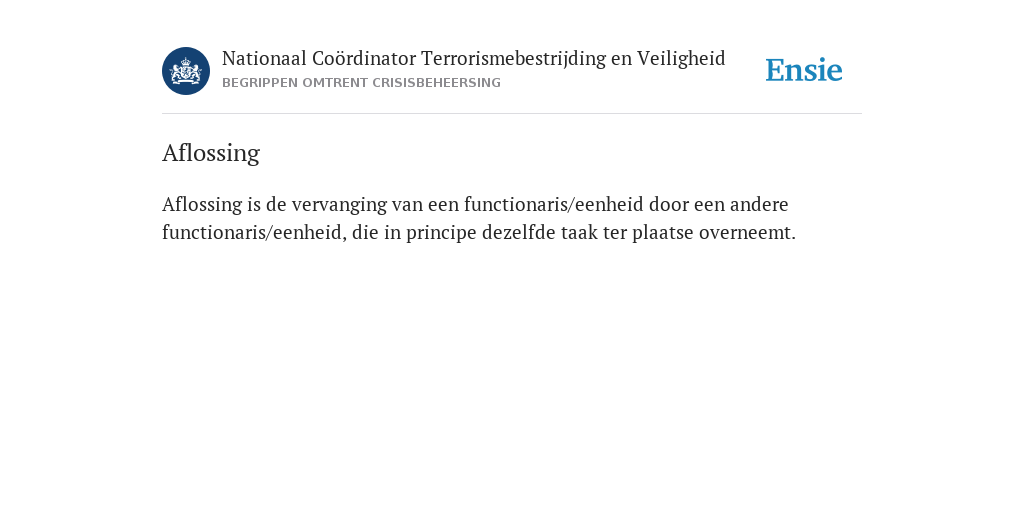 Nationaal Coördinator Terrorismebestrijding en Veiligheid
BEGRIPPEN OMTRENT CRISISBEHEERSING

Ensie

Aflossing

Aflossing is de vervanging van een functionaris/eenheid door een andere functionaris/eenheid, die in principe dezelfde taak ter plaatse overneemt.